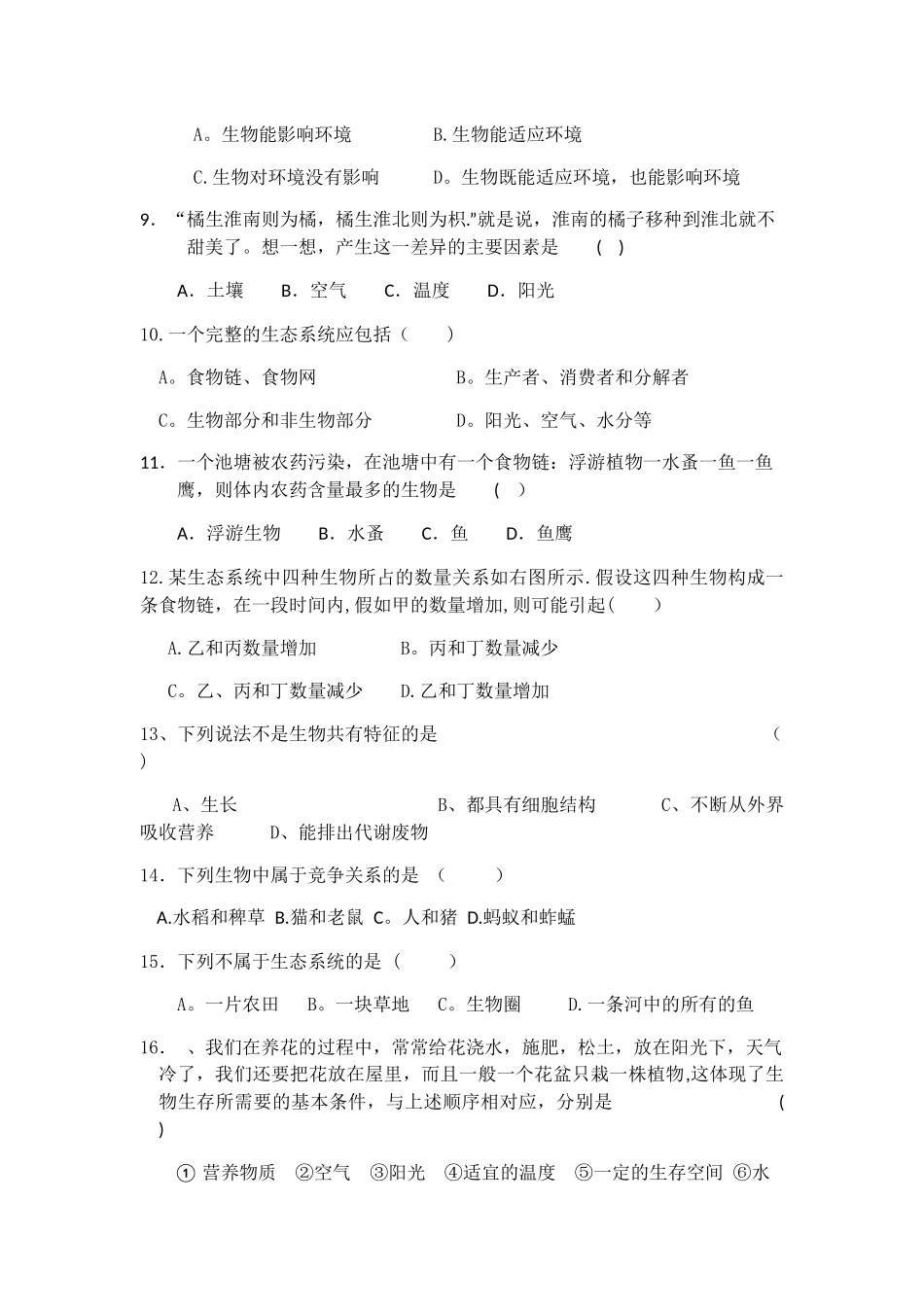 A。生物能影响环境　　　B.生物能适应环境

C.生物对环境没有影响　　D。生物既能适应环境，也能影响环境

9. “橘生淮南则为橘，橘生淮北则为枳.”就是说，淮南的橘子移种到淮北就不甜美了。想一想，产生这一差异的主要因素是　(　)

A. 土壤　B. 空气　C. 温度　D. 阳光

10.一个完整的生态系统应包括（　　）

A。食物链、食物网　　　　B。生产者、消费者和分解者

C。生物部分和非生物部分　　D。阳光、空气、水分等

11. 一个池塘被农药污染，在池塘中有一个食物链：浮游植物一水蚤一鱼一鱼鹰，则体内农药含量最多的生物是　(　)

A. 浮游生物　B. 水蚤　C. 鱼　D. 鱼鹰

12.某生态系统中四种生物所占的数量关系如右图所示.假设这四种生物构成一条食物链，在一段时间内,假如甲的数量增加,则可能引起(　　)

A.乙和丙数量增加　　　B。丙和丁数量减少

C。乙、丙和丁数量减少　D.乙和丁数量增加

13、下列说法不是生物共有特征的是　　　　　　　　　　　　　　（　）

A、生长　　　　　　　　B、都具有细胞结构　　　C、不断从外界吸收营养　　D、能排出代谢废物

14. 下列生物中属于竞争关系的是　(　　)

A.水稻和稗草 B.猫和老鼠 C。人和猪 D.蚂蚁和蚱蜢

15. 下列不属于生态系统的是（　　）

A。一片农田　B。一块草地　C。生物圈　　D.一条河中的所有的鱼

16.　、我们在养花的过程中，常常给花浇水，施肥，松土，放在阳光下，天气冷了，我们还要把花放在屋里，而且一般一个花盆只栽一株植物,这体现了生物生存所需要的基本条件，与上述顺序相对应，分别是　　　　　(　)

① 营养物质　②空气　③阳光　④适宜的温度　⑤一定的生存空间　⑥水